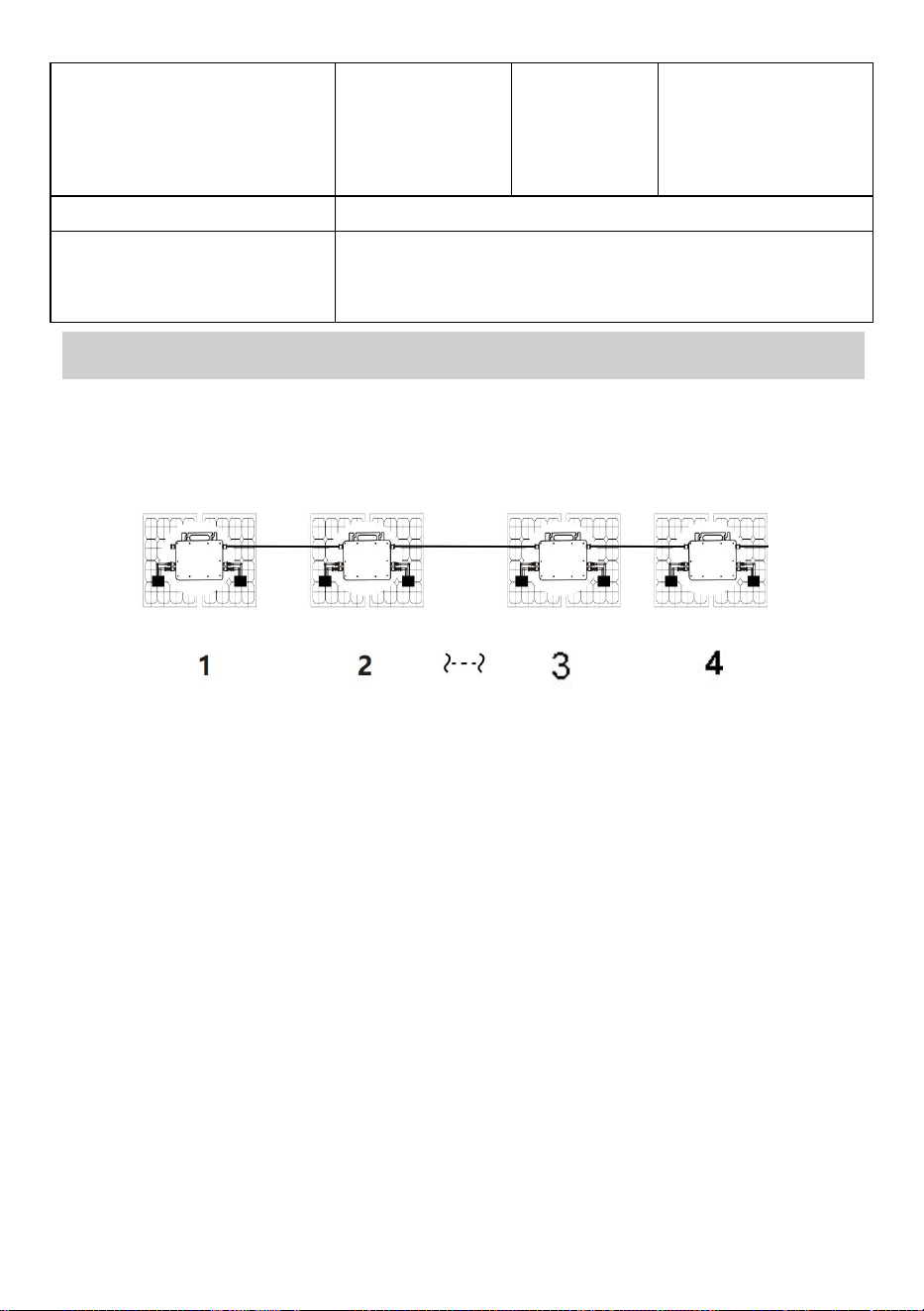 1

2

3

4